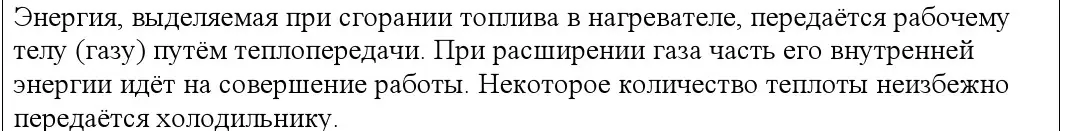 Энергия, выделяемая при сгорании топлива в нагревателе, передаётся рабочему телу (газу) путём теплопередачи. При расширении газа часть его внутренней энергии идёт на совершение работы. Некоторое количество теплоты неизбежно передаётся холодильнику.